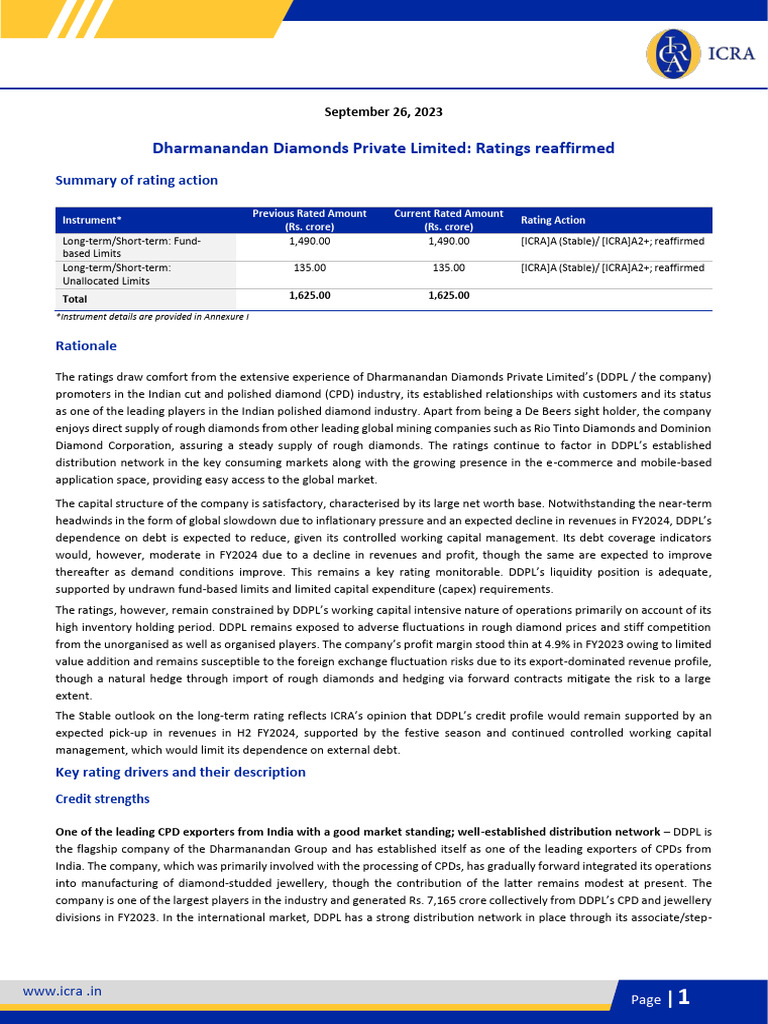 ICRA

September 26, 2023

Dharmanandan Diamonds Private Limited: Ratings reaffirmed

Summary of rating action

| Instrument* | Previous Rated Amount (Rs. crore) | Current Rated Amount (Rs. crore) | Rating Action |
|---|---|---|---|
| Long-term/Short-term: Fund-based Limits | 1,490.00 | 1,490.00 | [ICRA]A (Stable)/ [ICRA]A2+; reaffirmed |
| Long-term/Short-term: Unallocated Limits | 135.00 | 135.00 | [ICRA]A (Stable)/ [ICRA]A2+; reaffirmed |
| Total | 1,625.00 | 1,625.00 | |

*Instrument details are provided in Annexure I

Rationale

The ratings draw comfort from the extensive experience of Dharmanandan Diamonds Private Limited's (DDPL / the company) promoters in the Indian cut and polished diamond (CPD) industry, its established relationships with customers and its status as one of the leading players in the Indian polished diamond industry. Apart from being a De Beers sight holder, the company enjoys direct supply of rough diamonds from other leading global mining companies such as Rio Tinto Diamonds and Dominion Diamond Corporation, assuring a steady supply of rough diamonds. The ratings continue to factor in DDPL's established distribution network in the key consuming markets along with the growing presence in the e-commerce and mobile-based application space, providing easy access to the global market.

The capital structure of the company is satisfactory, characterised by its large net worth base. Notwithstanding the near-term headwinds in the form of global slowdown due to inflationary pressure and an expected decline in revenues in FY2024, DDPL's dependence on debt is expected to reduce, given its controlled working capital management. Its debt coverage indicators would, however, moderate in FY2024 due to a decline in revenues and profit, though the same are expected to improve thereafter as demand conditions improve. This remains a key rating monitorable. DDPL's liquidity position is adequate, supported by undrawn fund-based limits and limited capital expenditure (capex) requirements.

The ratings, however, remain constrained by DDPL's working capital intensive nature of operations primarily on account of its high inventory holding period. DDPL remains exposed to adverse fluctuations in rough diamond prices and stiff competition from the unorganised as well as organised players. The company's profit margin stood thin at 4.9% in FY2023 owing to limited value addition and remains susceptible to the foreign exchange fluctuation risks due to its export-dominated revenue profile, though a natural hedge through import of rough diamonds and hedging via forward contracts mitigate the risk to a large extent.

The Stable outlook on the long-term rating reflects ICRA's opinion that DDPL's credit profile would remain supported by an expected pick-up in revenues in H2 FY2024, supported by the festive season and continued controlled working capital management, which would limit its dependence on external debt.

Key rating drivers and their description

Credit strengths

One of the leading CPD exporters from India with a good market standing; well-established distribution network – DDPL is the flagship company of the Dharmanandan Group and has established itself as one of the leading exporters of CPDs from India. The company, which was primarily involved with the processing of CPDs, has gradually forward integrated its operations into manufacturing of diamond-studded jewellery, though the contribution of the latter remains modest at present. The company is one of the largest players in the industry and generated Rs. 7,165 crore collectively from DDPL's CPD and jewellery divisions in FY2023. In the international market, DDPL has a strong distribution network in place through its associate/step-

www.icra .in

Page | 1